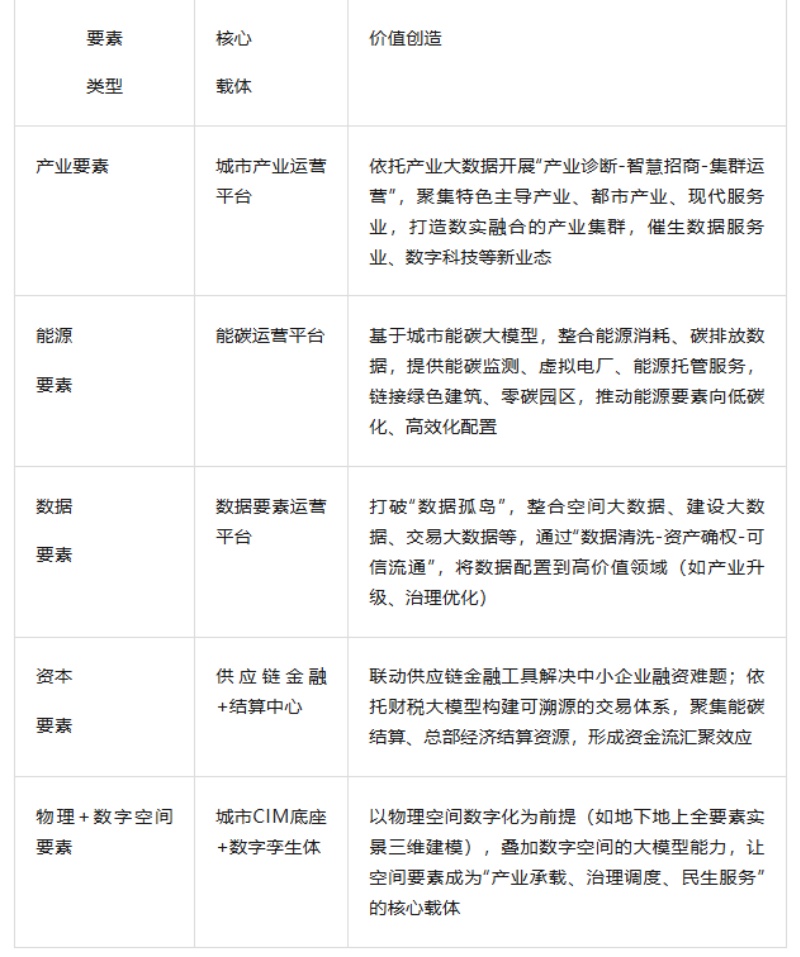 | 要素 类型 | 核心 载体 | 价值创造 |
|---|---|---|
| 产业要素 | 城市产业运营平台 | 依托产业大数据开展“产业诊断-智慧招商-集群运营”，聚集特色主导产业、都市产业、现代服务业，打造数实融合的产业集群，催生数据服务业、数字科技等新业态 |
| 能源 要素 | 能碳运营平台 | 基于城市能碳大模型，整合能源消耗、碳排放数据，提供能碳监测、虚拟电厂、能源托管服务，链接绿色建筑、零碳园区，推动能源要素向低碳化、高效化配置 |
| 数据 要素 | 数据要素运营平台 | 打破“数据孤岛”，整合空间大数据、建设大数据、交易大数据等，通过“数据清洗-资产确权-可信流通”，将数据配置到高价值领域（如产业升级、治理优化） |
| 资本 要素 | 供应链金融+结算中心 | 联动供应链金融工具解决中小企业融资难题；依托财税大模型构建可溯源的交易体系，聚集能碳结算、总部经济结算资源，形成资金流汇聚效应 |
| 物理+数字空间要素 | 城市CIM底座+数字孪生体 | 以物理空间数字化为前提（如地下地上全要素实景三维建模），叠加数字空间的大模型能力，让空间要素成为“产业承载、治理调度、民生服务”的核心载体 |